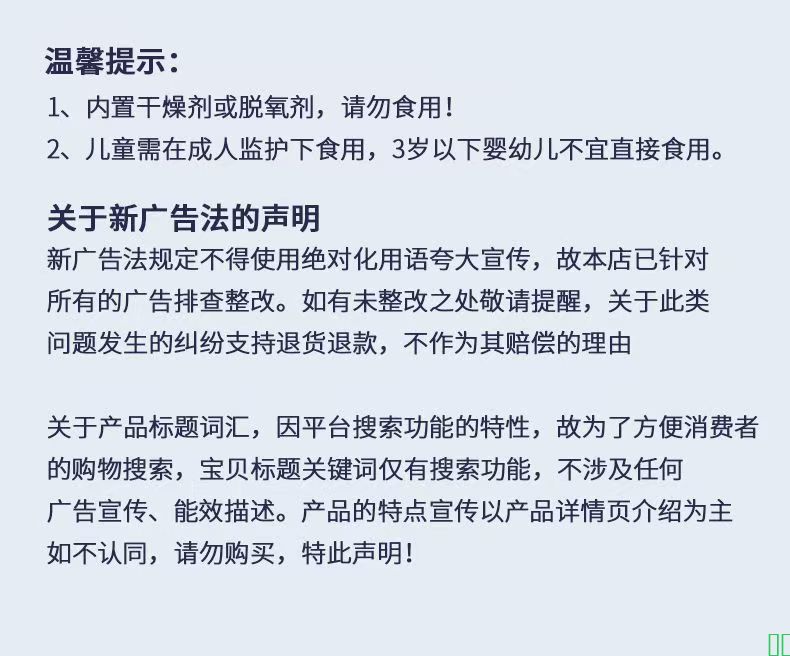 温馨提示：

1、内置干燥剂或脱氧剂，请勿食用！
2、儿童需在成人监护下食用，3岁以下婴幼儿不宜直接食用。

关于新广告法的声明

新广告法规定不得使用绝对化用语夸大宣传，故本店已针对所有的广告排查整改。如有未整改之处敬请提醒，关于此类问题发生的纠纷支持退货退款，不作为其赔偿的理由

关于产品标题词汇，因平台搜索功能的特性，故为了方便消费者的购物搜索，宝贝标题关键词仅有搜索功能，不涉及任何广告宣传、能效描述。产品的特点宣传以产品详情页介绍为主如不认同，请勿购买，特此声明！